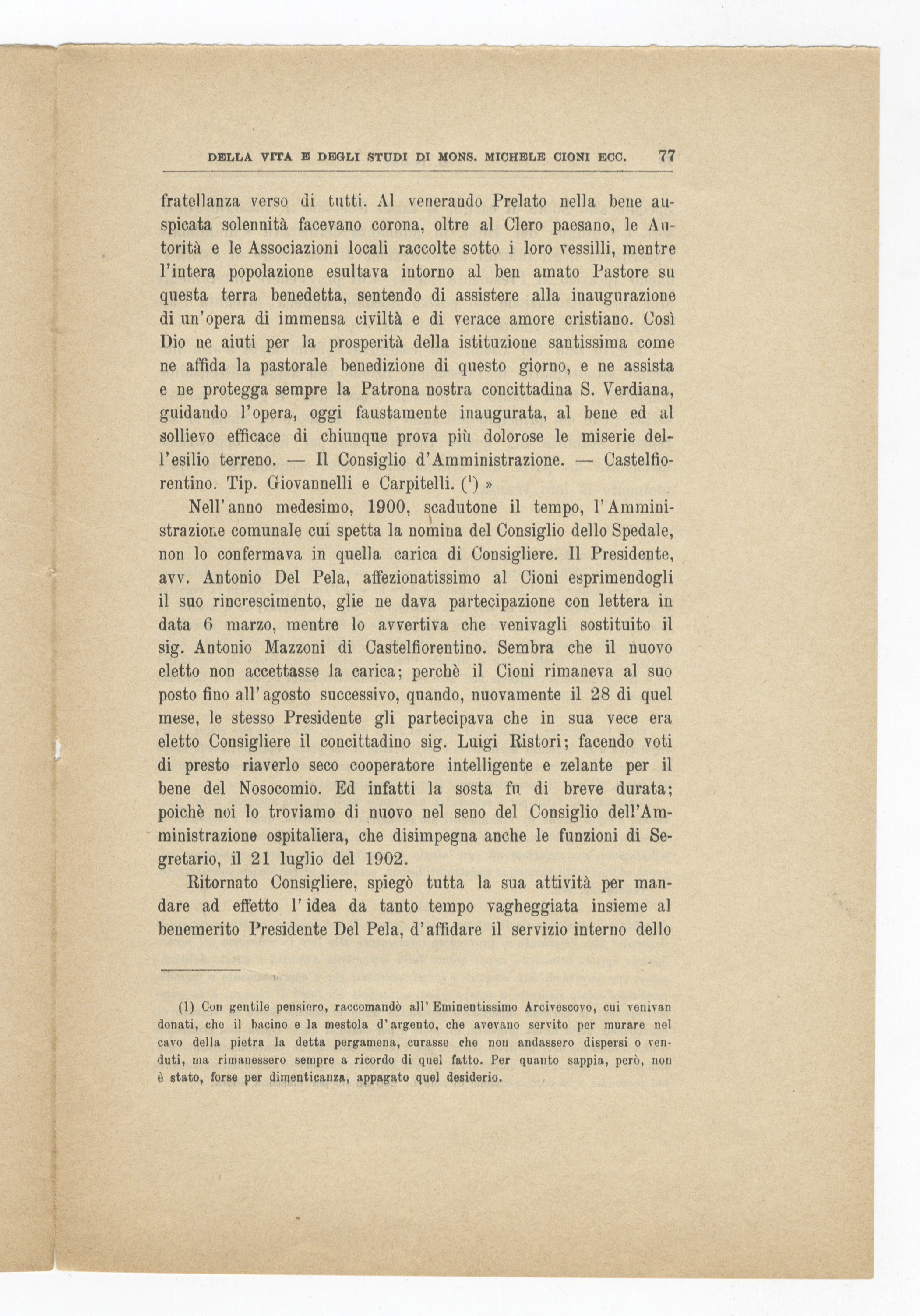 DELLA VITA E DEGLI STUDI DI MONS. MICHELE CIONI ECC. 77

fratellanza verso di tutti. Al venerando Prelato nella bene auspicata solennità facevano corona, oltre al Clero paesano, le Autorità e le Associazioni locali raccolte sotto i loro vessilli, mentre l'intera popolazione esultava intorno al ben amato Pastore su questa terra benedetta, sentendo di assistere alla inaugurazione di un'opera di immensa civiltà e di verace amore cristiano. Così Dio ne aiuti per la prosperità della istituzione santissima come ne affida la pastorale benedizione di questo giorno, e ne assista e ne protegga sempre la Patrona nostra concittadina S. Verdiana, guidando l'opera, oggi faustamente inaugurata, al bene ed al sollievo efficace di chiunque prova più dolorose le miserie dell'esilio terreno. — Il Consiglio d'Amministrazione. — Castelfiorentino. Tip. Giovannelli e Carpitelli. ($^1$) »

Nell'anno medesimo, 1900, scadutone il tempo, l'Amministrazione comunale cui spetta la nomina del Consiglio dello Spedale, non lo confermava in quella carica di Consigliere. Il Presidente, avv. Antonio Del Pela, affezionatissimo al Cioni esprimendogli il suo rincrescimento, glie ne dava partecipazione con lettera in data 6 marzo, mentre lo avvertiva che venivagli sostituito il sig. Antonio Mazzoni di Castelfiorentino. Sembra che il nuovo eletto non accettasse la carica; perchè il Cioni rimaneva al suo posto fino all'agosto successivo, quando, nuovamente il 28 di quel mese, le stesso Presidente gli partecipava che in sua vece era eletto Consigliere il concittadino sig. Luigi Ristori; facendo voti di presto riaverlo seco cooperatore intelligente e zelante per il bene del Nosocomio. Ed infatti la sosta fu di breve durata; poichè noi lo troviamo di nuovo nel seno del Consiglio dell'Amministrazione ospitaliera, che disimpegna anche le funzioni di Segretario, il 21 luglio del 1902.

Ritornato Consigliere, spiegò tutta la sua attività per mandare ad effetto l'idea da tanto tempo vagheggiata insieme al benemerito Presidente Del Pela, d'affidare il servizio interno dello

(1) Con gentile pensiero, raccomandò all'Eminentissimo Arcivescovo, cui venivan donati, che il bacino e la mestola d'argento, che avevano servito per murare nel cavo della pietra la detta pergamena, curasse che non andassero dispersi o venduti, ma rimanessero sempre a ricordo di quel fatto. Per quanto sappia, però, non è stato, forse per dimenticanza, appagato quel desiderio.